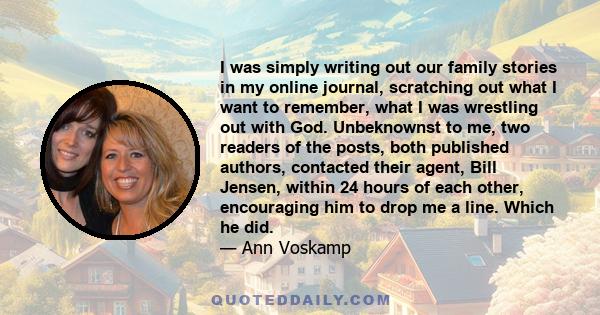 I was simply writing out our family stories in my online journal, scratching out what I want to remember, what I was wrestling out with God. Unbeknownst to me, two readers of the posts, both published authors, contacted their agent, Bill Jensen, within 24 hours of each other, encouraging him to drop me a line. Which he did.
— Ann Voskamp

QUOTEDDAILY.COM